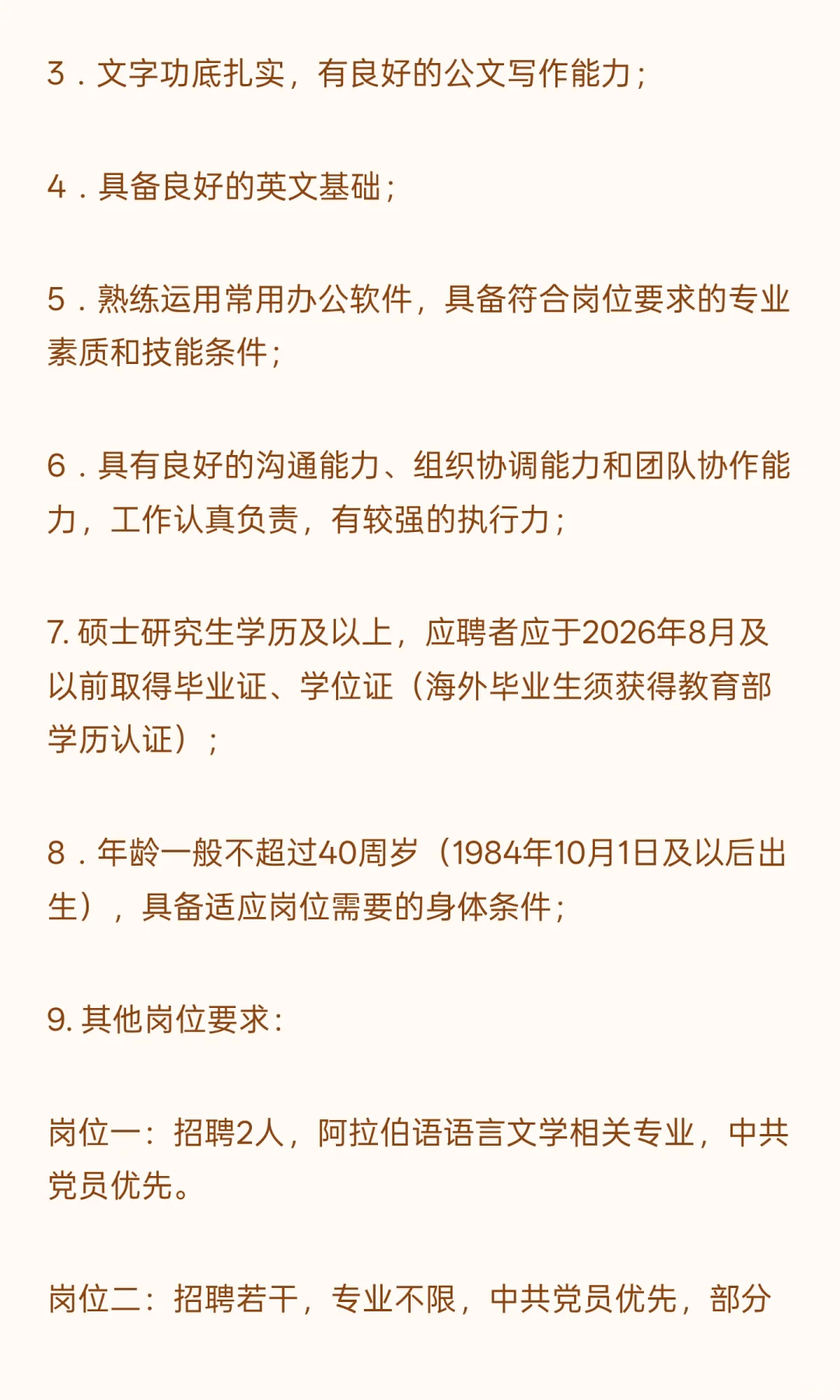 3．文字功底扎实，有良好的公文写作能力；

4．具备良好的英文基础；

5．熟练运用常用办公软件，具备符合岗位要求的专业素质和技能条件；

6．具有良好的沟通能力、组织协调能力和团队协作能力，工作认真负责，有较强的执行力；

7. 硕士研究生学历及以上，应聘者应于2026年8月及以前取得毕业证、学位证（海外毕业生须获得教育部学历认证）；

8．年龄一般不超过40周岁（1984年10月1日及以后出生），具备适应岗位需要的身体条件；

9. 其他岗位要求：

岗位一：招聘2人，阿拉伯语语言文学相关专业，中共党员优先。

岗位二：招聘若干，专业不限，中共党员优先，部分